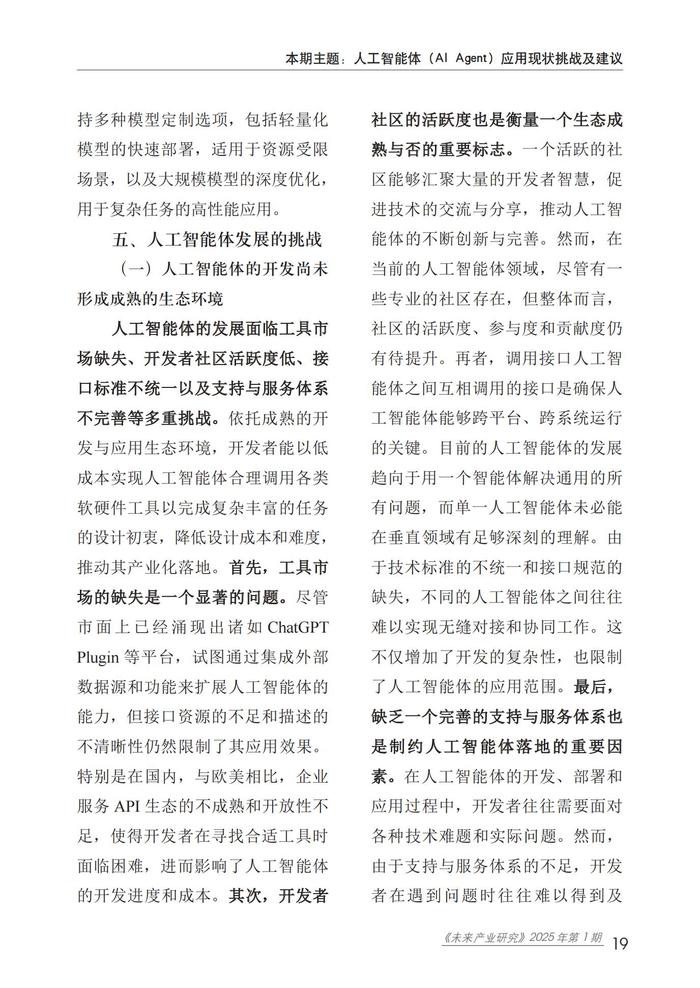 本期主题：人工智能体（AI Agent）应用现状挑战及建议

持多种模型定制选项，包括轻量化模型的快速部署，适用于资源受限场景，以及大规模模型的深度优化，用于复杂任务的高性能应用。

五、人工智能体发展的挑战

（一）人工智能体的开发尚未形成成熟的生态环境

人工智能体的发展面临工具市场缺失、开发者社区活跃度低、接口标准不统一以及支持与服务体系不完善等多重挑战。依托成熟的开发与应用生态环境，开发者能以低成本实现人工智能体合理调用各类软硬件工具以完成复杂丰富的任务的设计初衷，降低设计成本和难度，推动其产业化落地。首先，工具市场的缺失是一个显著的问题。尽管市面上已经涌现出诸如 ChatGPT Plugin 等平台，试图通过集成外部数据源和功能来扩展人工智能体的能力，但接口资源的不足和描述的不清晰性仍然限制了其应用效果。特别是在国内，与欧美相比，企业服务 API 生态的不成熟和开放性不足，使得开发者在寻找合适工具时面临困难，进而影响了人工智能体的开发进度和成本。其次，开发者社区的活跃度也是衡量一个生态成熟与否的重要标志。一个活跃的社区能够汇聚大量的开发者智慧，促进技术的交流与分享，推动人工智能体的不断创新与完善。然而，在当前的人工智能体领域，尽管有一些专业的社区存在，但整体而言，社区的活跃度、参与度和贡献度仍有待提升。再者，调用接口人工智能体之间互相调用的接口是确保人工智能体能够跨平台、跨系统运行的关键。目前的人工智能体的发展趋向于用一个智能体解决通用的所有问题，而单一人工智能体未必能在垂直领域有足够深刻的理解。由于技术标准的不统一和接口规范的缺失，不同的人工智能体之间往往难以实现无缝对接和协同工作。这不仅增加了开发的复杂性，也限制了人工智能体的应用范围。最后，缺乏一个完善的支持与服务体系也是制约人工智能体落地的重要因素。在人工智能体的开发、部署和应用过程中，开发者往往需要面对各种技术难题和实际问题。然而，由于支持与服务体系的不足，开发者在遇到问题时往往难以得到及

《未来产业研究》2025 年第 1 期 19